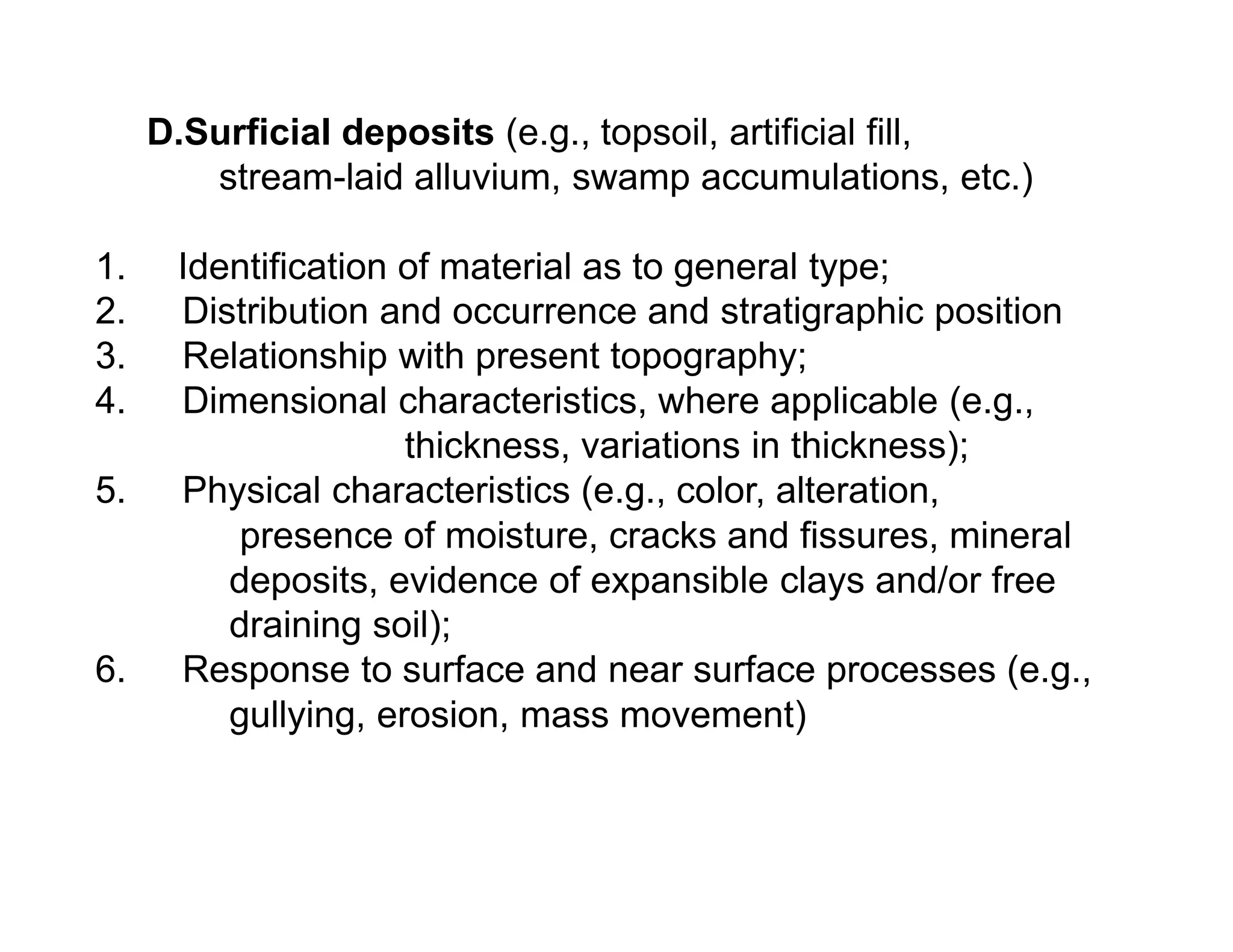 D.Surficial deposits (e.g., topsoil, artificial fill, stream-laid alluvium, swamp accumulations, etc.)

1. Identification of material as to general type;
2. Distribution and occurrence and stratigraphic position
3. Relationship with present topography;
4. Dimensional characteristics, where applicable (e.g., thickness, variations in thickness);
5. Physical characteristics (e.g., color, alteration, presence of moisture, cracks and fissures, mineral deposits, evidence of expansible clays and/or free draining soil);
6. Response to surface and near surface processes (e.g., gullying, erosion, mass movement)